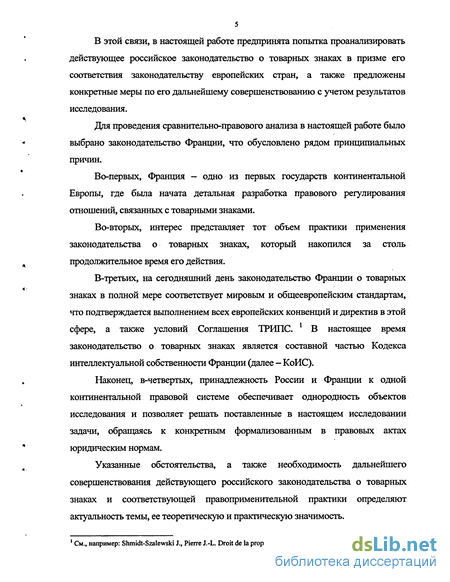 5

В этой связи, в настоящей работе предпринята попытка проанализировать действующее российское законодательство о товарных знаках в призме его соответствия законодательству европейских стран, а также предложены конкретные меры по его дальнейшему совершенствованию с учетом результатов исследования.

Для проведения сравнительно-правового анализа в настоящей работе было выбрано законодательство Франции, что обусловлено рядом принципиальных причин.

Во-первых, Франция – одно из первых государств континентальной Европы, где была начата детальная разработка правового регулирования отношений, связанных с товарными знаками.

Во-вторых, интерес представляет тот объем практики применения законодательства о товарных знаках, который накопился за столь продолжительное время его действия.

В-третьих, на сегодняшний день законодательство Франции о товарных знаках в полной мере соответствует мировым и общеевропейским стандартам, что подтверждается выполнением всех европейских конвенций и директив в этой сфере, а также условий Соглашения ТРИПС. $^1$ В настоящее время законодательство о товарных знаках является составной частью Кодекса интеллектуальной собственности Франции (далее – КоИС).

Наконец, в-четвертых, принадлежность России и Франции к одной континентальной правовой системе обеспечивает однородность объектов исследования и позволяет решать поставленные в настоящем исследовании задачи, обращаясь к конкретным формализованным в правовых актах юридическим нормам.

Указанные обстоятельства, а также необходимость дальнейшего совершенствования действующего российского законодательства о товарных знаках и соответствующей правоприменительной практики определяют актуальность темы, ее теоретическую и практическую значимость.

$^1$ См., например: Shmidt-Szalewski J., Pierre J.-L. Droit de la prop

dsLib.net
библиотека диссертаций